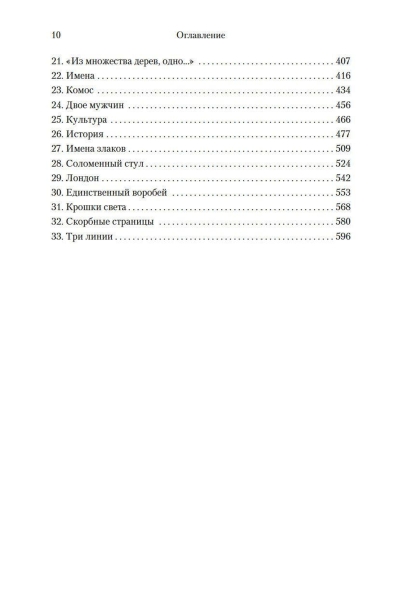 10 Оглавление

21. «Из множества дерев, одно...» 407
22. Имена 416
23. Комос 434
24. Двое мужчин 456
25. Культура 466
26. История 477
27. Имена злаков 509
28. Соломенный стул 524
29. Лондон 542
30. Единственный воробей 553
31. Крошки света 568
32. Скорбные страницы 580
33. Три линии 596